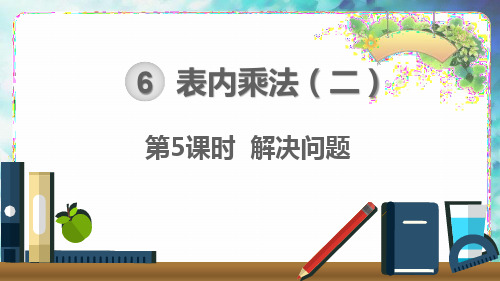 6 表内乘法（二）

第5课时 解决问题